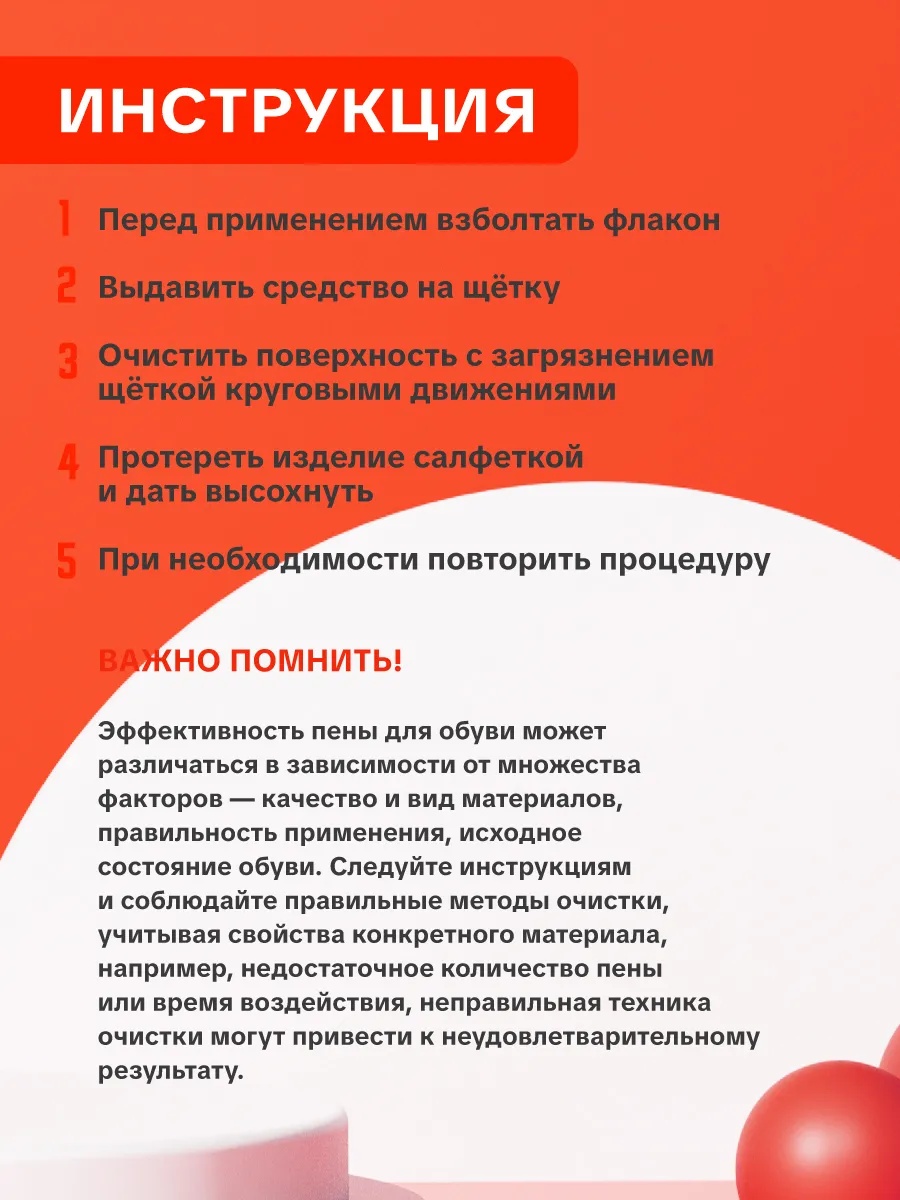 ИНСТРУКЦИЯ

1 Перед применением взболтать флакон

2 Выдавить средство на щётку

3 Очистить поверхность с загрязнением щёткой круговыми движениями

4 Протереть изделие салфеткой и дать высохнуть

5 При необходимости повторить процедуру

ВАЖНО ПОМНИТЬ!

Эффективность пены для обуви может различаться в зависимости от множества факторов — качество и вид материалов, правильность применения, исходное состояние обуви. Следуйте инструкциям и соблюдайте правильные методы очистки, учитывая свойства конкретного материала, например, недостаточное количество пены или время воздействия, неправильная техника очистки могут привести к неудовлетварительному результату.